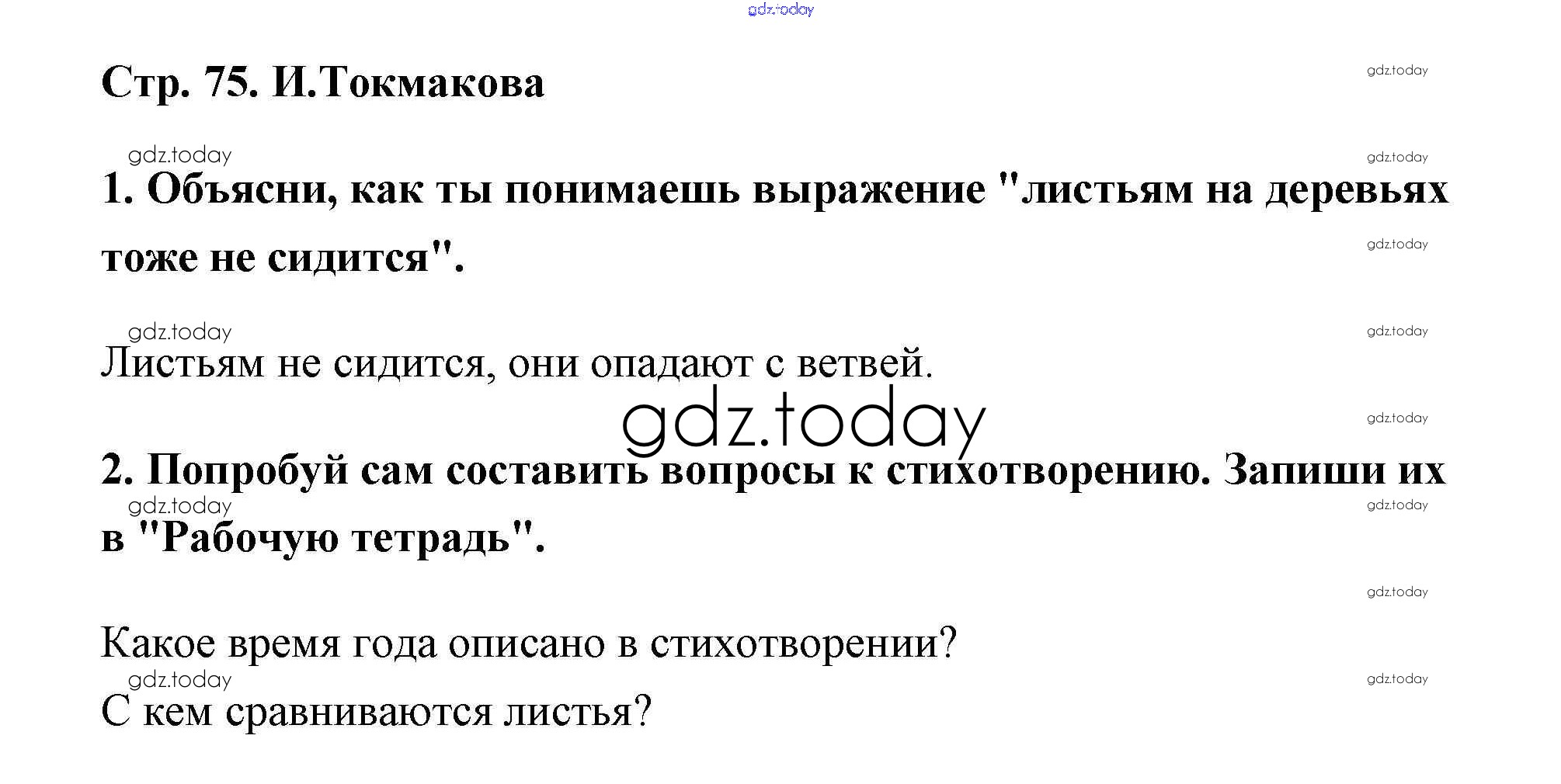 Стр. 75. И.Токмакова

1. Объясни, как ты понимаешь выражение "листьям на деревьях тоже не сидится".

Листьям не сидится, они опадают с ветвей.

2. Попробуй сам составить вопросы к стихотворению. Запиши их в "Рабочую тетрадь".

Какое время года описано в стихотворении?
С кем сравниваются листья?

gdz.today